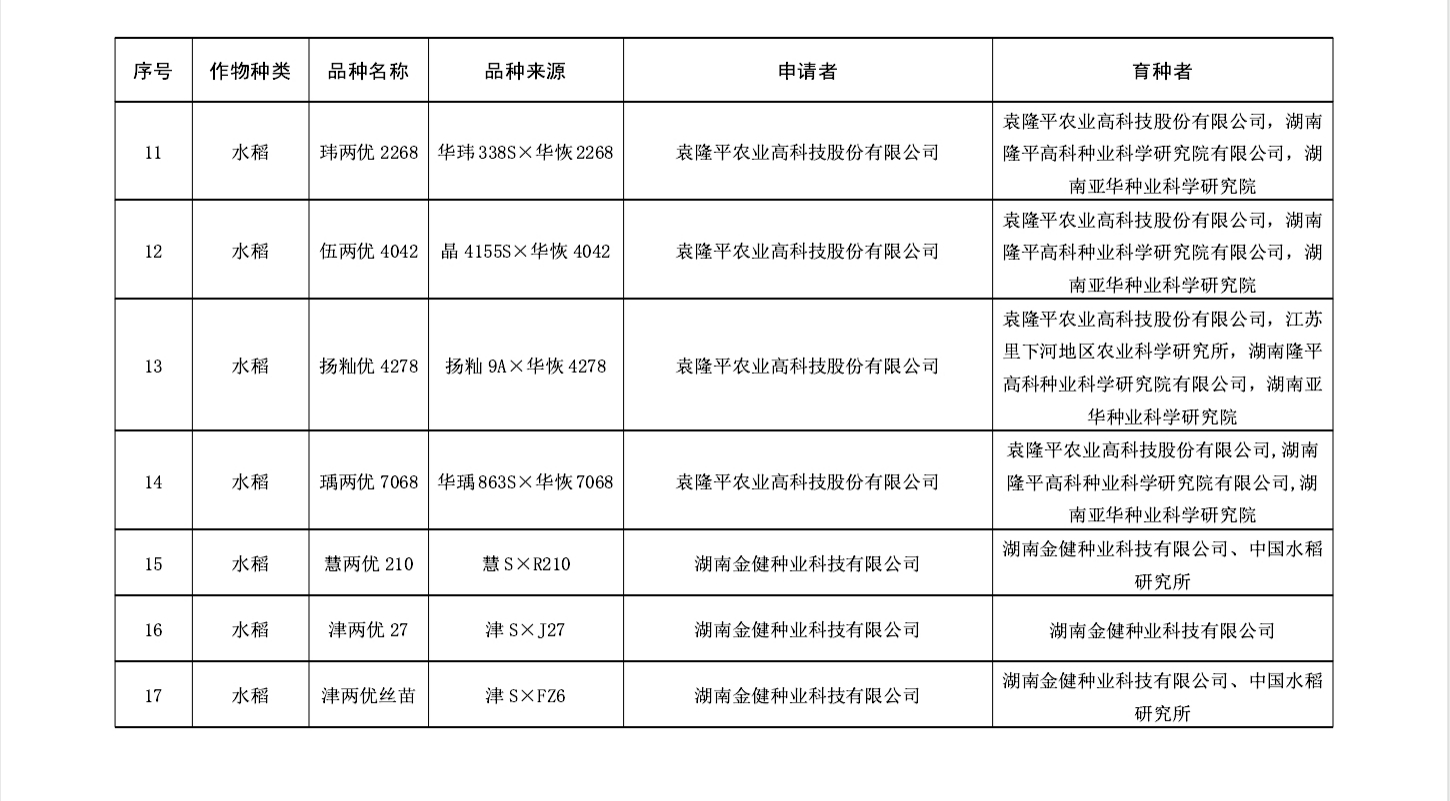 | 序号 | 作物种类 | 品种名称 | 品种来源 | 申请者 | 育种者 |
|---|---|---|---|---|---|
| 11 | 水稻 | 玮两优 2268 | 华玮 338S×华恢 2268 | 袁隆平农业高科技股份有限公司 | 袁隆平农业高科技股份有限公司，湖南隆平高科种业科学研究院有限公司，湖南亚华种业科学研究院 |
| 12 | 水稻 | 伍两优 4042 | 晶 4155S×华恢 4042 | 袁隆平农业高科技股份有限公司 | 袁隆平农业高科技股份有限公司，湖南隆平高科种业科学研究院有限公司，湖南亚华种业科学研究院 |
| 13 | 水稻 | 扬籼优 4278 | 扬籼 9A×华恢 4278 | 袁隆平农业高科技股份有限公司 | 袁隆平农业高科技股份有限公司，江苏里下河地区农业科学研究所，湖南隆平高科种业科学研究院有限公司，湖南亚华种业科学研究院 |
| 14 | 水稻 | 瑀两优 7068 | 华瑀 863S×华恢 7068 | 袁隆平农业高科技股份有限公司 | 袁隆平农业高科技股份有限公司,湖南隆平高科种业科学研究院有限公司,湖南亚华种业科学研究院 |
| 15 | 水稻 | 慧两优 210 | 慧 S×R210 | 湖南金健种业科技有限公司 | 湖南金健种业科技有限公司、中国水稻研究所 |
| 16 | 水稻 | 津两优 27 | 津 S×J27 | 湖南金健种业科技有限公司 | 湖南金健种业科技有限公司 |
| 17 | 水稻 | 津两优丝苗 | 津 S×FZ6 | 湖南金健种业科技有限公司 | 湖南金健种业科技有限公司、中国水稻研究所 |